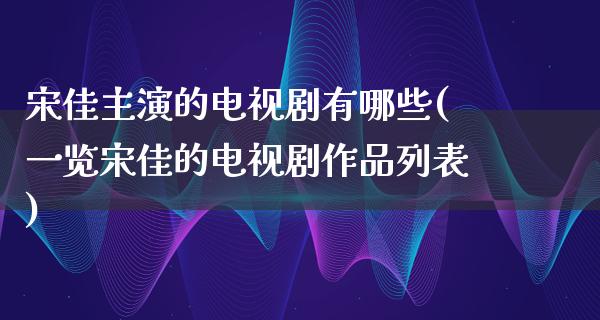 宋佳主演的电视剧有哪些(一览宋佳的电视剧作品列表)